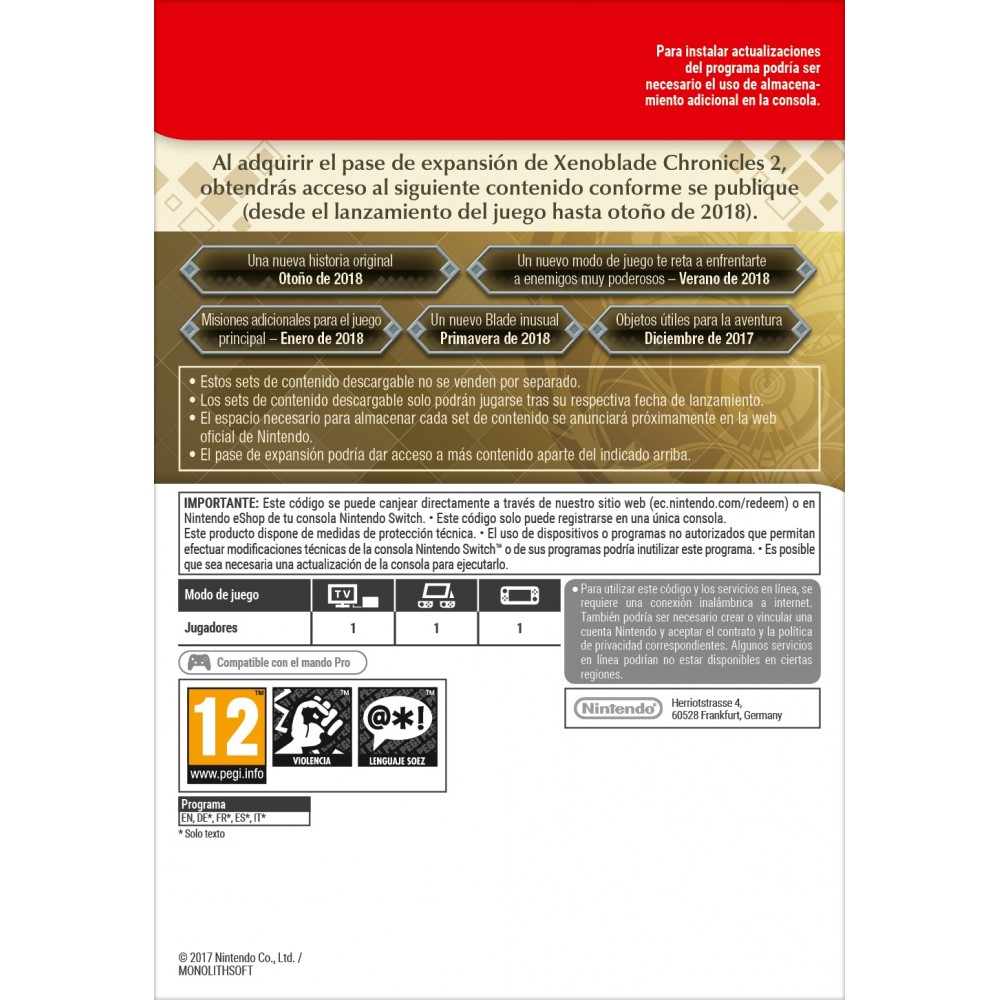 Para instalar actualizaciones del programa podría ser necesario el uso de almacenamiento adicional en la consola.

Al adquirir el pase de expansión de Xenoblade Chronicles 2, obtendrás acceso al siguiente contenido conforme se publique (desde el lanzamiento del juego hasta otoño de 2018).

Una nueva historia original
Otoño de 2018

Un nuevo modo de juego te reta a enfrentarte a enemigos muy poderosos – Verano de 2018

Misiones adicionales para el juego principal – Enero de 2018

Un nuevo Blade inusual
Primavera de 2018

Objetos útiles para la aventura
Diciembre de 2017

• Estos sets de contenido descargable no se venden por separado.
• Los sets de contenido descargable solo podrán jugarse tras su respectiva fecha de lanzamiento.
• El espacio necesario para almacenar cada set de contenido se anunciará próximamente en la web oficial de Nintendo.
• El pase de expansión podría dar acceso a más contenido aparte del indicado arriba.

IMPORTANTE: Este código se puede canjear directamente a través de nuestro sitio web (ec.nintendo.com/redeem) o en Nintendo eShop de tu consola Nintendo Switch. • Este código solo puede registrarse en una única consola.
Este producto dispone de medidas de protección técnica. • El uso de dispositivos o programas no autorizados que permitan efectuar modificaciones técnicas de la consola Nintendo Switch™ o de sus programas podría inutilizar este programa. • Es posible que sea necesaria una actualización de la consola para ejecutarlo.

| Modo de juego | TV | | |
|---|---|---|---|
| Jugadores | 1 | 1 | 1 |

Compatible con el mando Pro

• Para utilizar este código y los servicios en línea, se requiere una conexión inalámbrica a internet. También podría ser necesario crear o vincular una cuenta Nintendo y aceptar el contrato y la política de privacidad correspondientes. Algunos servicios en línea podrían no estar disponibles en ciertas regiones.

Nintendo Herriotstrasse 4, 60528 Frankfurt, Germany

12 www.pegi.info VIOLENCIA @*! LENGUAJE SOEZ

Programa
EN, DE*, FR*, ES*, IT*
* Solo texto

© 2017 Nintendo Co., Ltd. / MONOLITHSOFT